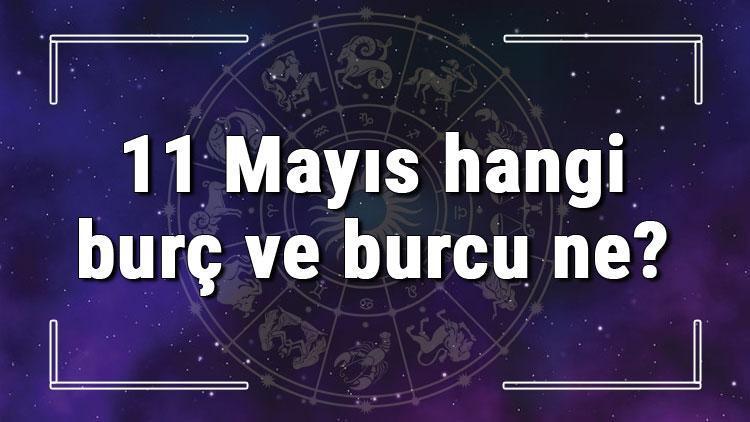 11 Mayıs hangi burç ve burcu ne?